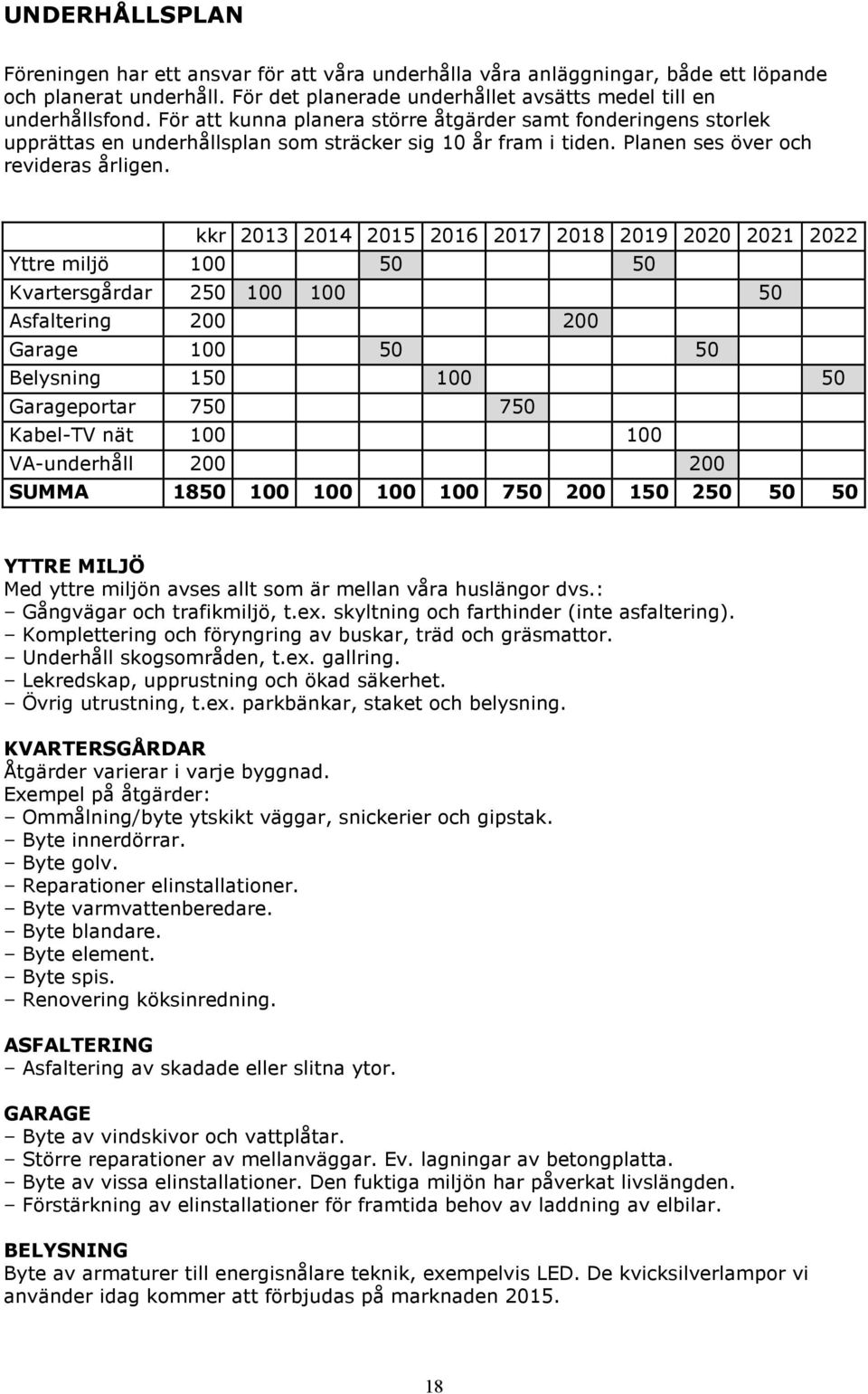 UNDERHÅLLSPLAN

Föreningen har ett ansvar för att våra underhålla våra anläggningar, både ett löpande och planerat underhåll. För det planerade underhållet avsätts medel till en underhållsfond. För att kunna planera större åtgärder samt fonderingens storlek upprättas en underhållsplan som sträcker sig 10 år fram i tiden. Planen ses över och revideras årligen.

| | kkr | 2013 | 2014 | 2015 | 2016 | 2017 | 2018 | 2019 | 2020 | 2021 | 2022 |
|---|---|---|---|---|---|---|---|---|---|---|---|
| Yttre miljö | 100 | | | 50 | | | | 50 | | | |
| Kvartersgårdar | 250 | 100 | 100 | | | | | | | 50 | |
| Asfaltering | 200 | | | | | | 200 | | | | |
| Garage | 100 | | | 50 | | | | | 50 | | |
| Belysning | 150 | | | | 100 | | | | | | 50 |
| Garageportar | 750 | | | | | 750 | | | | | |
| Kabel-TV nät | 100 | | | | | | | 100 | | | |
| VA-underhåll | 200 | | | | | | | | 200 | | |
| SUMMA | 1850 | 100 | 100 | 100 | 100 | 750 | 200 | 150 | 250 | 50 | 50 |

YTTRE MILJÖ
Med yttre miljön avses allt som är mellan våra huslängor dvs.:
– Gångvägar och trafikmiljö, t.ex. skyltning och farthinder (inte asfaltering).
– Komplettering och föryngring av buskar, träd och gräsmattor.
– Underhåll skogsområden, t.ex. gallring.
– Lekredskap, upprustning och ökad säkerhet.
– Övrig utrustning, t.ex. parkbänkar, staket och belysning.

KVARTERSGÅRDAR
Åtgärder varierar i varje byggnad.
Exempel på åtgärder:
– Ommålning/byte ytskikt väggar, snickerier och gipstak.
– Byte innerdörrar.
– Byte golv.
– Reparationer elinstallationer.
– Byte varmvattenberedare.
– Byte blandare.
– Byte element.
– Byte spis.
– Renovering köksinredning.

ASFALTERING
– Asfaltering av skadade eller slitna ytor.

GARAGE
– Byte av vindskivor och vattplåtar.
– Större reparationer av mellanväggar. Ev. lagningar av betongplatta.
– Byte av vissa elinstallationer. Den fuktiga miljön har påverkat livslängden.
– Förstärkning av elinstallationer för framtida behov av laddning av elbilar.

BELYSNING
Byte av armaturer till energisnålare teknik, exempelvis LED. De kvicksilverlampor vi använder idag kommer att förbjudas på marknaden 2015.

18